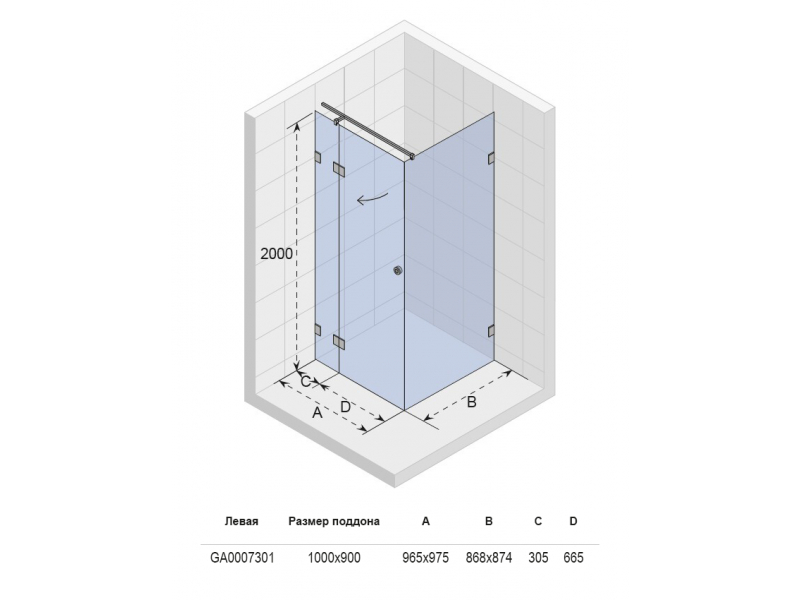 2000

C

A

D

B

| Левая | Размер поддона | A | B | C | D |
|---|---|---|---|---|---|
| GA0007301 | 1000x900 | 965x975 | 868x874 | 305 | 665 |